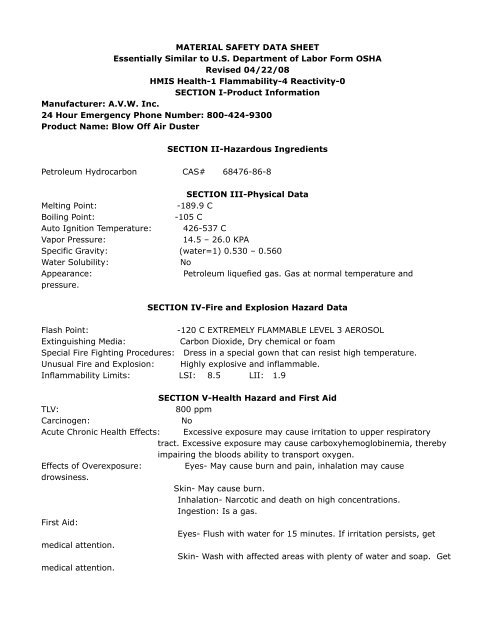 MATERIAL SAFETY DATA SHEET
Essentially Similar to U.S. Department of Labor Form OSHA
Revised 04/22/08
HMIS Health-1 Flammability-4 Reactivity-0
SECTION I-Product Information

Manufacturer: A.V.W. Inc.
24 Hour Emergency Phone Number: 800-424-9300
Product Name: Blow Off Air Duster

SECTION II-Hazardous Ingredients

Petroleum Hydrocarbon CAS# 68476-86-8

SECTION III-Physical Data

Melting Point: -189.9 C
Boiling Point: -105 C
Auto Ignition Temperature: 426-537 C
Vapor Pressure: 14.5 – 26.0 KPA
Specific Gravity: (water=1) 0.530 – 0.560
Water Solubility: No
Appearance: Petroleum liquefied gas. Gas at normal temperature and pressure.

SECTION IV-Fire and Explosion Hazard Data

Flash Point: -120 C EXTREMELY FLAMMABLE LEVEL 3 AEROSOL
Extinguishing Media: Carbon Dioxide, Dry chemical or foam
Special Fire Fighting Procedures: Dress in a special gown that can resist high temperature.
Unusual Fire and Explosion: Highly explosive and inflammable.
Inflammability Limits: LSI: 8.5 LII: 1.9

SECTION V-Health Hazard and First Aid

TLV: 800 ppm
Carcinogen: No
Acute Chronic Health Effects: Excessive exposure may cause irritation to upper respiratory tract. Excessive exposure may cause carboxyhemoglobinemia, thereby impairing the bloods ability to transport oxygen.
Effects of Overexposure: Eyes- May cause burn and pain, inhalation may cause drowsiness.
Skin- May cause burn.
Inhalation- Narcotic and death on high concentrations.
Ingestion: Is a gas.
First Aid:
Eyes- Flush with water for 15 minutes. If irritation persists, get medical attention.
Skin- Wash with affected areas with plenty of water and soap. Get medical attention.